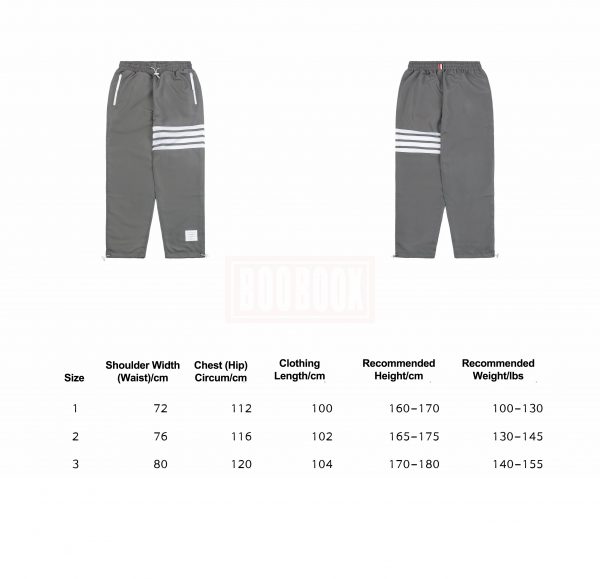 BOOBOOK

| Size | Shoulder Width (Waist)/cm | Chest (Hip) Circum/cm | Clothing Length/cm | Recommended Height/cm | Recommended Weight/lbs |
|---|---|---|---|---|---|
| 1 | 72 | 112 | 100 | 160-170 | 100-130 |
| 2 | 76 | 116 | 102 | 165-175 | 130-145 |
| 3 | 80 | 120 | 104 | 170-180 | 140-155 |